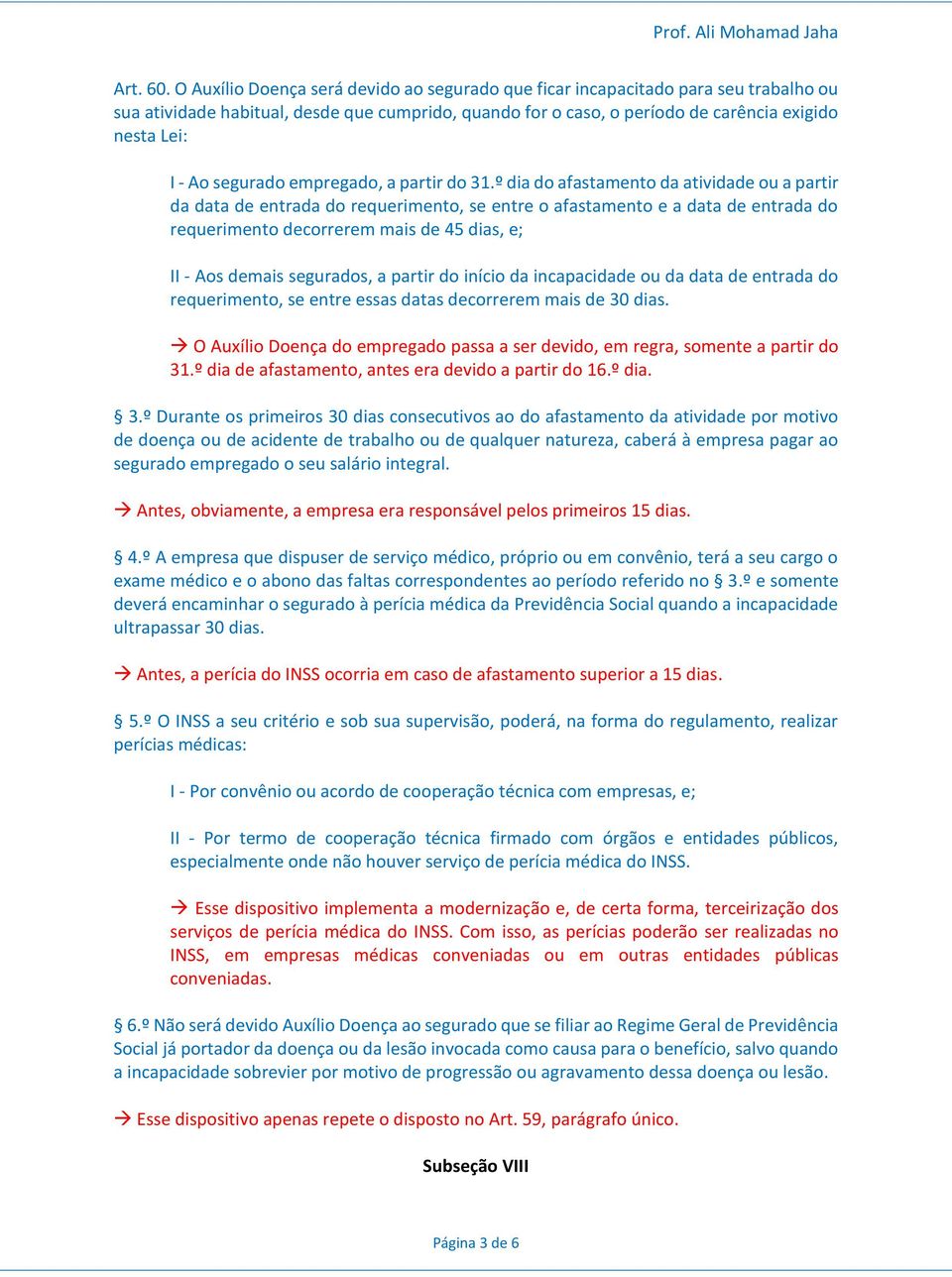 Prof. Ali Mohamad Jaha

Art. 60. O Auxílio Doença será devido ao segurado que ficar incapacitado para seu trabalho ou sua atividade habitual, desde que cumprido, quando for o caso, o período de carência exigido nesta Lei:

I - Ao segurado empregado, a partir do 31.º dia do afastamento da atividade ou a partir da data de entrada do requerimento, se entre o afastamento e a data de entrada do requerimento decorrerem mais de 45 dias, e;

II - Aos demais segurados, a partir do início da incapacidade ou da data de entrada do requerimento, se entre essas datas decorrerem mais de 30 dias.

→ O Auxílio Doença do empregado passa a ser devido, em regra, somente a partir do 31.º dia de afastamento, antes era devido a partir do 16.º dia.

§ 3.º Durante os primeiros 30 dias consecutivos ao do afastamento da atividade por motivo de doença ou de acidente de trabalho ou de qualquer natureza, caberá à empresa pagar ao segurado empregado o seu salário integral.

→ Antes, obviamente, a empresa era responsável pelos primeiros 15 dias.

§ 4.º A empresa que dispuser de serviço médico, próprio ou em convênio, terá a seu cargo o exame médico e o abono das faltas correspondentes ao período referido no § 3.º e somente deverá encaminhar o segurado à perícia médica da Previdência Social quando a incapacidade ultrapassar 30 dias.

→ Antes, a perícia do INSS ocorria em caso de afastamento superior a 15 dias.

§ 5.º O INSS a seu critério e sob sua supervisão, poderá, na forma do regulamento, realizar perícias médicas:

I - Por convênio ou acordo de cooperação técnica com empresas, e;

II - Por termo de cooperação técnica firmado com órgãos e entidades públicos, especialmente onde não houver serviço de perícia médica do INSS.

→ Esse dispositivo implementa a modernização e, de certa forma, terceirização dos serviços de perícia médica do INSS. Com isso, as perícias poderão ser realizadas no INSS, em empresas médicas conveniadas ou em outras entidades públicas conveniadas.

§ 6.º Não será devido Auxílio Doença ao segurado que se filiar ao Regime Geral de Previdência Social já portador da doença ou da lesão invocada como causa para o benefício, salvo quando a incapacidade sobrevier por motivo de progressão ou agravamento dessa doença ou lesão.

→ Esse dispositivo apenas repete o disposto no Art. 59, parágrafo único.

Subseção VIII

Página 3 de 6